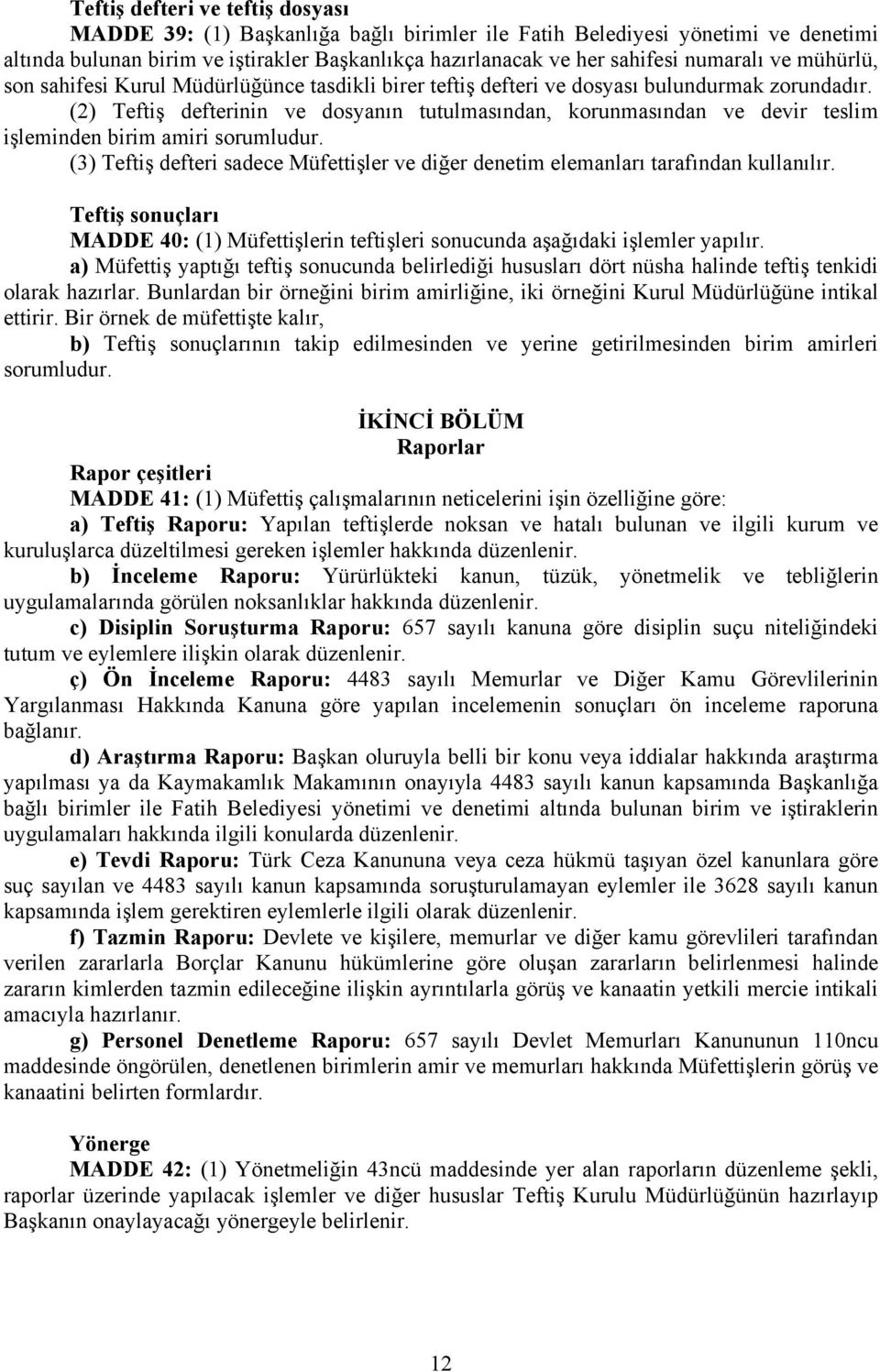 Teftiş defteri ve teftiş dosyası

MADDE 39: (1) Başkanlığa bağlı birimler ile Fatih Belediyesi yönetimi ve denetimi altında bulunan birim ve iştirakler Başkanlıkça hazırlanacak ve her sahifesi numaralı ve mühürlü, son sahifesi Kurul Müdürlüğünce tasdikli birer teftiş defteri ve dosyası bulundurmak zorundadır.

(2) Teftiş defterinin ve dosyanın tutulmasından, korunmasından ve devir teslim işleminden birim amiri sorumludur.

(3) Teftiş defteri sadece Müfettişler ve diğer denetim elemanları tarafından kullanılır.

Teftiş sonuçları

MADDE 40: (1) Müfettişlerin teftişleri sonucunda aşağıdaki işlemler yapılır.

a) Müfettiş yaptığı teftiş sonucunda belirlediği hususları dört nüsha halinde teftiş tenkidi olarak hazırlar. Bunlardan bir örneğini birim amirliğine, iki örneğini Kurul Müdürlüğüne intikal ettirir. Bir örnek de müfettişte kalır,

b) Teftiş sonuçlarının takip edilmesinden ve yerine getirilmesinden birim amirleri sorumludur.

İKİNCİ BÖLÜM
Raporlar

Rapor çeşitleri

MADDE 41: (1) Müfettiş çalışmalarının neticelerini işin özelliğine göre:

a) Teftiş Raporu: Yapılan teftişlerde noksan ve hatalı bulunan ve ilgili kurum ve kuruluşlarca düzeltilmesi gereken işlemler hakkında düzenlenir.

b) İnceleme Raporu: Yürürlükteki kanun, tüzük, yönetmelik ve tebliğlerin uygulamalarında görülen noksanlıklar hakkında düzenlenir.

c) Disiplin Soruşturma Raporu: 657 sayılı kanuna göre disiplin suçu niteliğindeki tutum ve eylemlere ilişkin olarak düzenlenir.

ç) Ön İnceleme Raporu: 4483 sayılı Memurlar ve Diğer Kamu Görevlilerinin Yargılanması Hakkında Kanuna göre yapılan incelemenin sonuçları ön inceleme raporuna bağlanır.

d) Araştırma Raporu: Başkan oluruyla belli bir konu veya iddialar hakkında araştırma yapılması ya da Kaymakamlık Makamının onayıyla 4483 sayılı kanun kapsamında Başkanlığa bağlı birimler ile Fatih Belediyesi yönetimi ve denetimi altında bulunan birim ve iştiraklerin uygulamaları hakkında ilgili konularda düzenlenir.

e) Tevdi Raporu: Türk Ceza Kanununa veya ceza hükmü taşıyan özel kanunlara göre suç sayılan ve 4483 sayılı kanun kapsamında soruşturulamayan eylemler ile 3628 sayılı kanun kapsamında işlem gerektiren eylemlerle ilgili olarak düzenlenir.

f) Tazmin Raporu: Devlete ve kişilere, memurlar ve diğer kamu görevlileri tarafından verilen zararlarla Borçlar Kanunu hükümlerine göre oluşan zararların belirlenmesi halinde zararın kimlerden tazmin edileceğine ilişkin ayrıntılarla görüş ve kanaatin yetkili mercie intikali amacıyla hazırlanır.

g) Personel Denetleme Raporu: 657 sayılı Devlet Memurları Kanununun 110ncu maddesinde öngörülen, denetlenen birimlerin amir ve memurları hakkında Müfettişlerin görüş ve kanaatini belirten formlardır.

Yönerge

MADDE 42: (1) Yönetmeliğin 43ncü maddesinde yer alan raporların düzenleme şekli, raporlar üzerinde yapılacak işlemler ve diğer hususlar Teftiş Kurulu Müdürlüğünün hazırlayıp Başkanın onaylayacağı yönergeyle belirlenir.

12